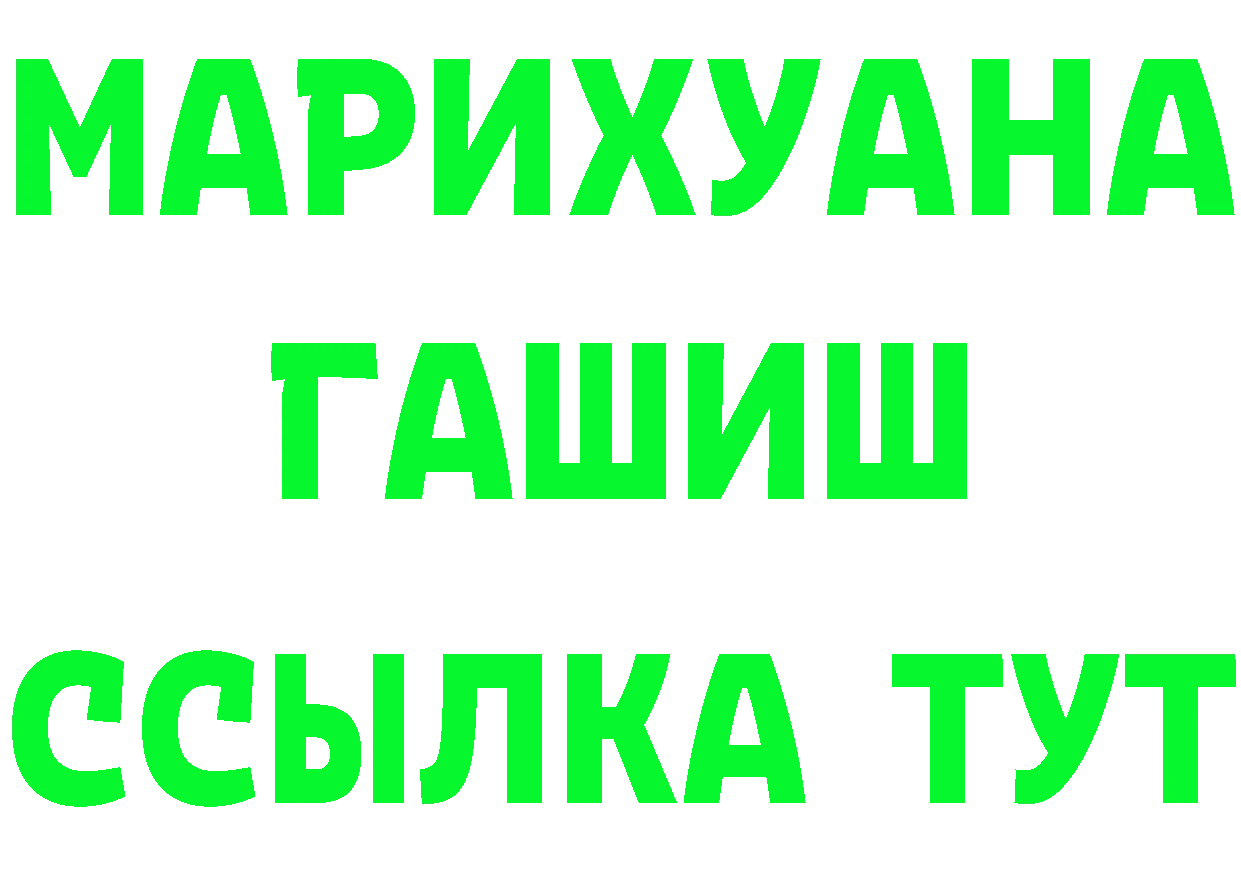 МАРИХУАНА
ГАШИШ
ССЫЛКА ТУТ